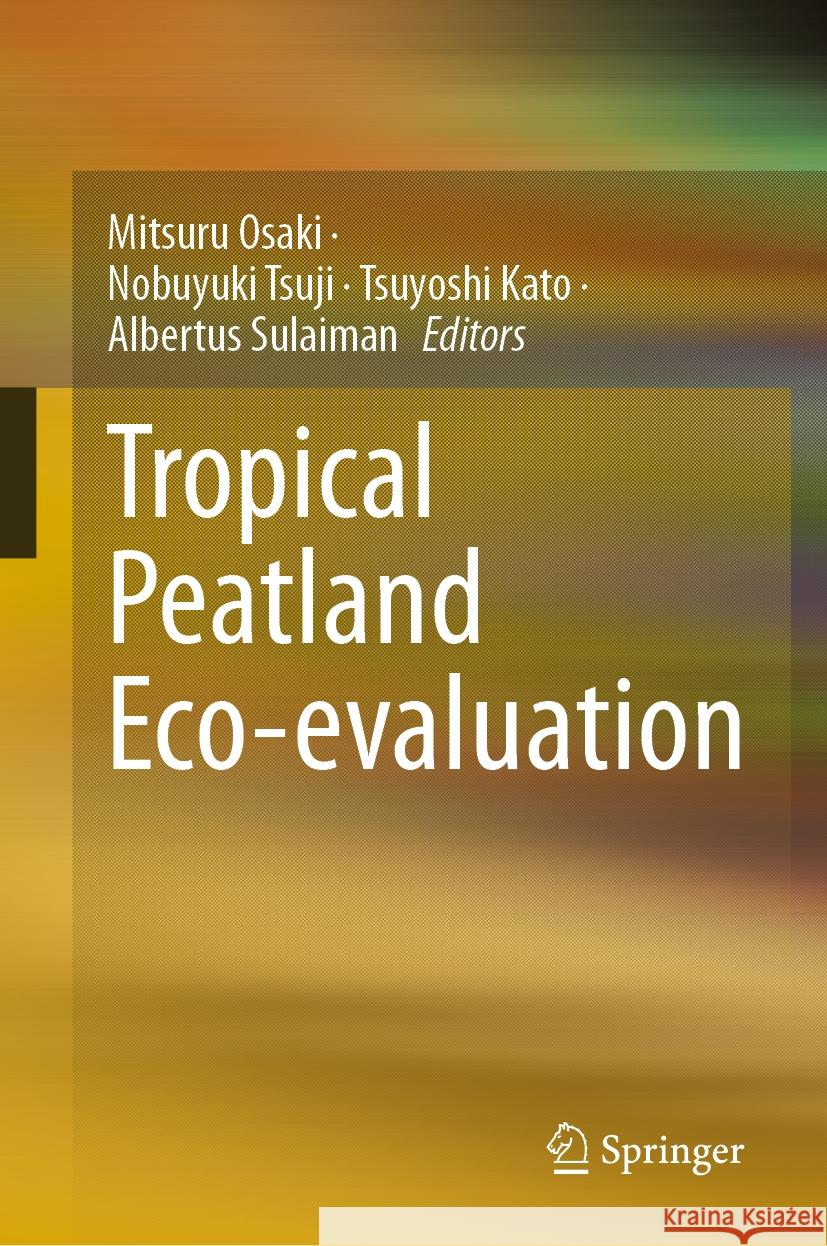 Mitsuru Osaki · Nobuyuki Tsuji · Tsuyoshi Kato · Albertus Sulaiman Editors

Tropical Peatland Eco-evaluation

Springer